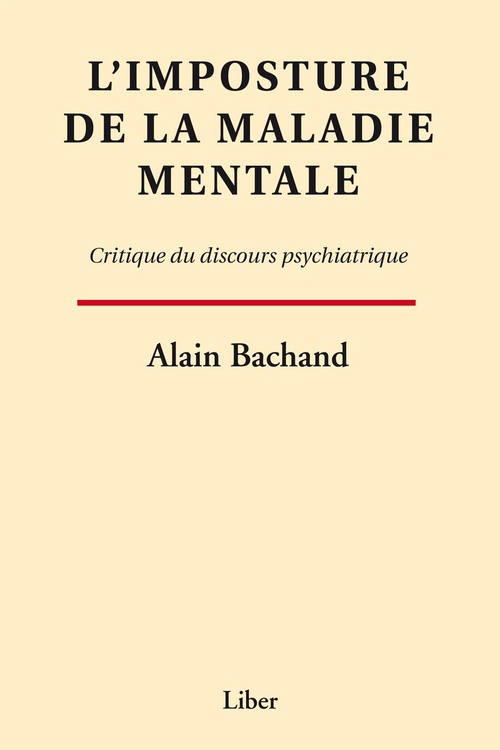 L'IMPOSTURE DE LA MALADIE MENTALE

Critique du discours psychiatrique

Alain Bachand

Liber